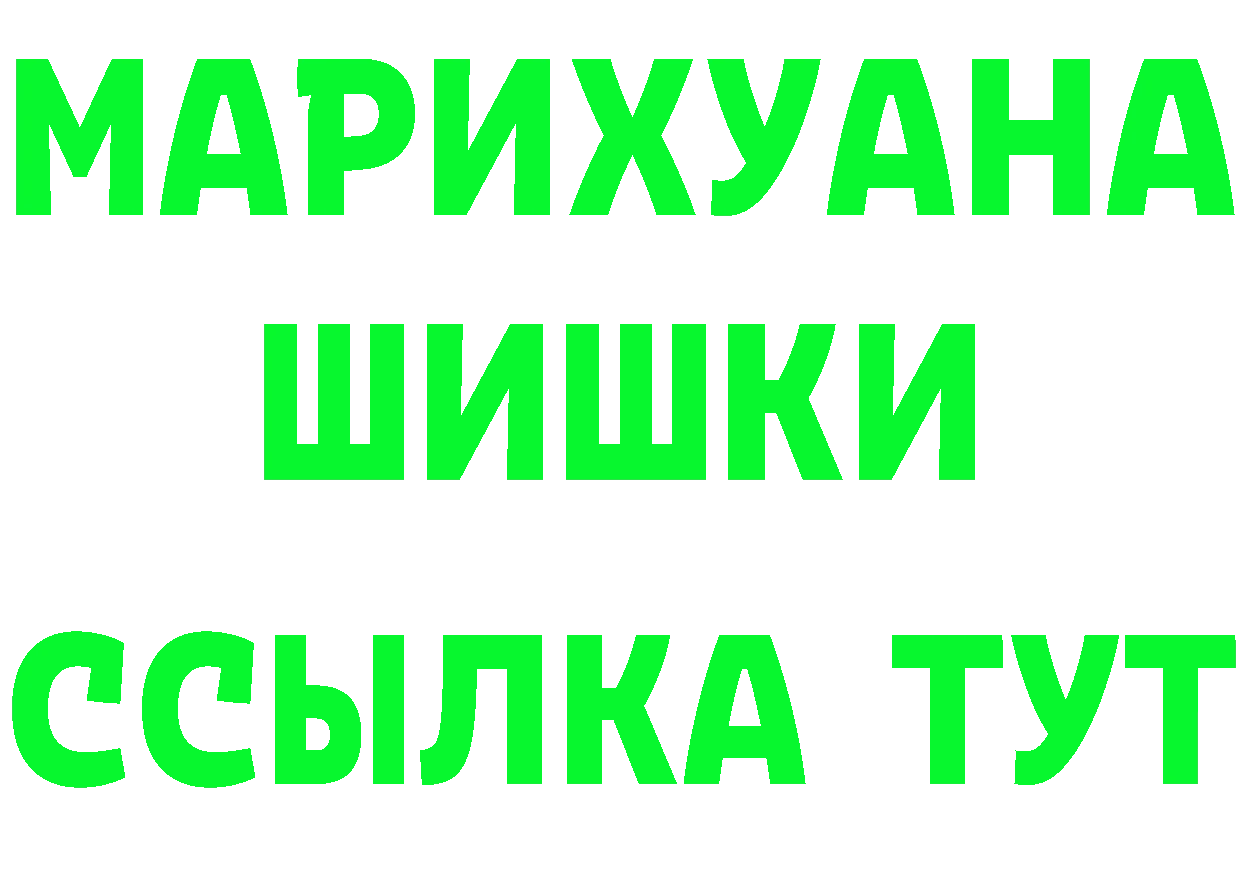 МАРИХУАНА ШИШКИ

ССЫЛКА ТУТ